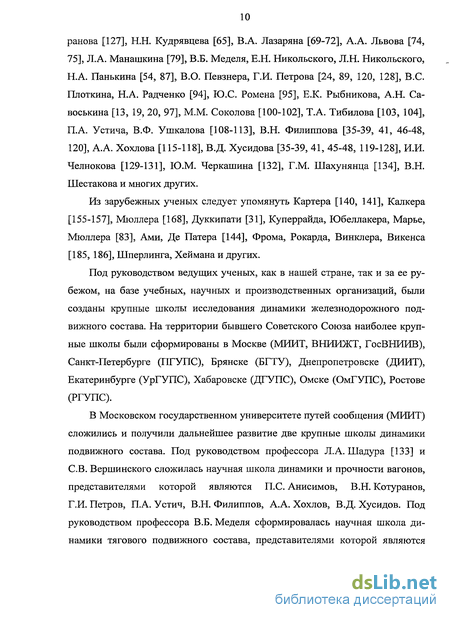 10

ранова [127], Н.Н. Кудрявцева [65], В.А. Лазаряна [69-72], А.А. Львова [74, 75], Л.А. Манашкина [79], В.Б. Меделя, Е.Н. Никольского, Л.Н. Никольского, Н.А. Панькина [54, 87], В.О. Певзнера, Г.И. Петрова [24, 89, 120, 128], В.С. Плоткина, Н.А. Радченко [94], Ю.С. Ромена [95], Е.К. Рыбникова, А.Н. Савоськина [13, 19, 20, 97], М.М. Соколова [100-102], Т.А. Тибилова [103, 104], П.А. Устича, В.Ф. Ушкалова [108-113], В.Н. Филиппова [35-39, 41, 46-48, 120], А.А. Хохлова [115-118], В.Д. Хусидова [35-39, 41, 45-48, 119-128], И.И. Челнокова [129-131], Ю.М. Черкашина [132], Г.М. Шахунянца [134], В.Н. Шестакова и многих других.

Из зарубежных ученых следует упомянуть Картера [140, 141], Калкера [155-157], Мюллера [168], Дуккипати [31], Куперрайда, Юбеллакера, Марье, Мюллера [83], Ами, Де Патера [144], Фрома, Рокарда, Винклера, Викенса [185, 186], Шперлинга, Хеймана и других.

Под руководством ведущих ученых, как в нашей стране, так и за ее рубежом, на базе учебных, научных и производственных организаций, были созданы крупные школы исследования динамики железнодорожного подвижного состава. На территории бывшего Советского Союза наиболее крупные школы были сформированы в Москве (МИИТ, ВНИИЖТ, ГосВНИИВ), Санкт-Петербурге (ПГУПС), Брянске (БГТУ), Днепропетровске (ДИИТ), Екатеринбурге (УрГУПС), Хабаровске (ДГУПС), Омске (ОмГУПС), Ростове (РГУПС).

В Московском государственном университете путей сообщения (МИИТ) сложились и получили дальнейшее развитие две крупные школы динамики подвижного состава. Под руководством профессора Л.А. Шадура [133] и С.В. Вершинского сложилась научная школа динамики и прочности вагонов, представителями которой являются П.С. Анисимов, В.Н. Котуранов, Г.И. Петров, П.А. Устич, В.Н. Филиппов, А.А. Хохлов, В.Д. Хусидов. Под руководством профессора В.Б. Меделя сформировалась научная школа динамики тягового подвижного состава, представителями которой являются

dsLib.net
библиотека диссертаций